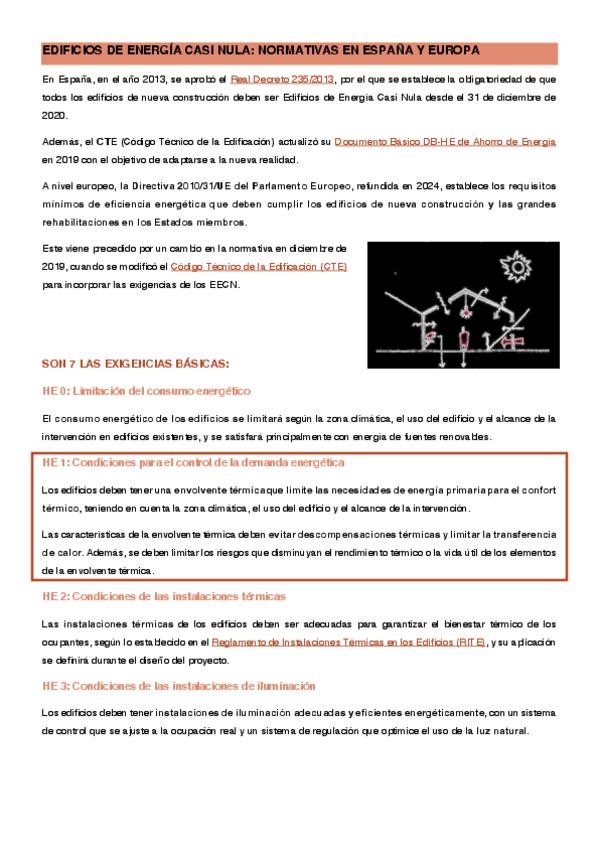 EDIFICIOS DE ENERGÍA CASI NULA: NORMATIVAS EN ESPAÑA Y EUROPA

En España, en el año 2013, se aprobó el Real Decreto 235/2013, por el que se establece la obligatoriedad de que todos los edificios de nueva construcción deben ser Edificios de Energía Casi Nula desde el 31 de diciembre de 2020.

Además, el CTE (Código Técnico de la Edificación) actualizó su Documento Básico DB-HE de Ahorro de Energía en 2019 con el objetivo de adaptarse a la nueva realidad.

A nivel europeo, la Directiva 2010/31/UE del Parlamento Europeo, refundida en 2024, establece los requisitos mínimos de eficiencia energética que deben cumplir los edificios de nueva construcción y las grandes rehabilitaciones en los Estados miembros.

Este viene precedido por un cambio en la normativa en diciembre de 2019, cuando se modificó el Código Técnico de la Edificación (CTE) para incorporar las exigencias de los EECN.

SON 7 LAS EXIGENCIAS BÁSICAS:

HE 0: Limitación del consumo energético

El consumo energético de los edificios se limitará según la zona climática, el uso del edificio y el alcance de la intervención en edificios existentes, y se satisfará principalmente con energía de fuentes renovables.

HE 1: Condiciones para el control de la demanda energética

Los edificios deben tener una envolvente térmica que limite las necesidades de energía primaria para el confort térmico, teniendo en cuenta la zona climática, el uso del edificio y el alcance de la intervención.

Las características de la envolvente térmica deben evitar descompensaciones térmicas y limitar la transferencia de calor. Además, se deben limitar los riesgos que disminuyan el rendimiento térmico o la vida útil de los elementos de la envolvente térmica.

HE 2: Condiciones de las instalaciones térmicas

Las instalaciones térmicas de los edificios deben ser adecuadas para garantizar el bienestar térmico de los ocupantes, según lo establecido en el Reglamento de Instalaciones Térmicas en los Edificios (RITE), y su aplicación se definirá durante el diseño del proyecto.

HE 3: Condiciones de las instalaciones de iluminación

Los edificios deben tener instalaciones de iluminación adecuadas y eficientes energéticamente, con un sistema de control que se ajuste a la ocupación real y un sistema de regulación que optimice el uso de la luz natural.